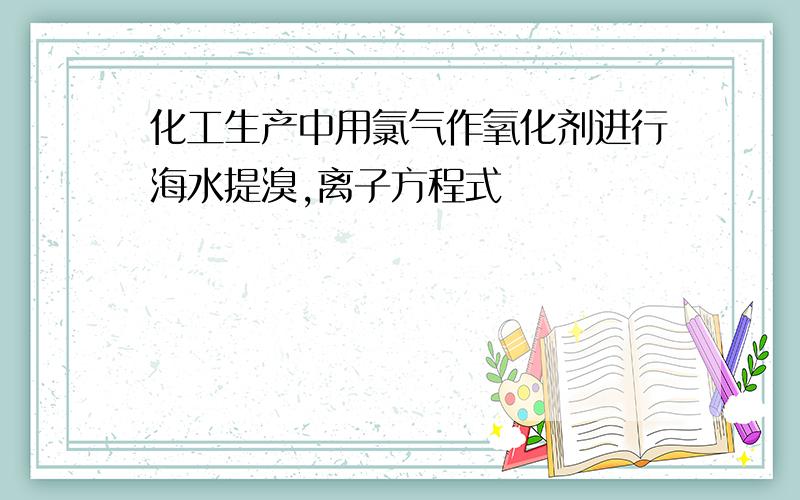 化工生产中用氯气作氧化剂进行海水提溴,离子方程式